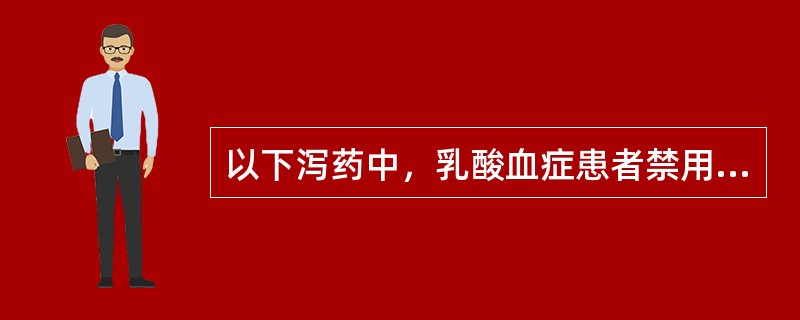 以下泻药中，乳酸血症患者禁用...